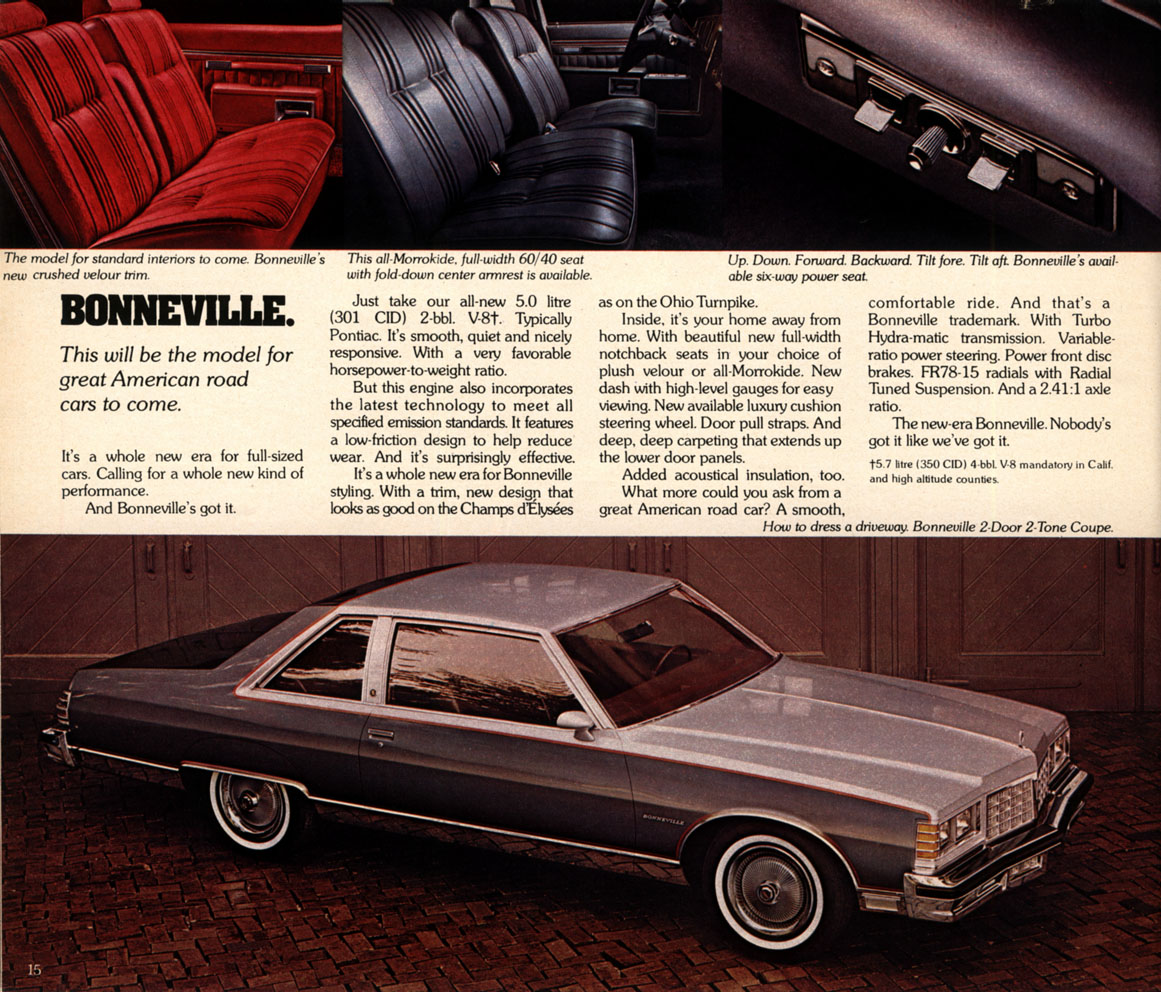 The model for standard interiors to come. Bonneville's new crushed velour trim.

This all-Morrokide, full-width 60/40 seat with fold-down center armrest is available.

Up. Down. Forward. Backward. Tilt fore. Tilt aft. Bonneville's available six-way power seat.

BONNEVILLE.

This will be the model for great American road cars to come.

It's a whole new era for full-sized cars. Calling for a whole new kind of performance.

And Bonneville's got it.

Just take our all-new 5.0 litre (301 CID) 2-bbl. V-8†. Typically Pontiac. It's smooth, quiet and nicely responsive. With a very favorable horsepower-to-weight ratio.

But this engine also incorporates the latest technology to meet all specified emission standards. It features a low-friction design to help reduce wear. And it's surprisingly effective.

It's a whole new era for Bonneville styling. With a trim, new design that looks as good on the Champs d'Elysées as on the Ohio Turnpike.

Inside, it's your home away from home. With beautiful new full-width notchback seats in your choice of plush velour or all-Morrokide. New dash with high-level gauges for easy viewing. New available luxury cushion steering wheel. Door pull straps. And deep, deep carpeting that extends up the lower door panels.

Added acoustical insulation, too.

What more could you ask from a great American road car? A smooth, comfortable ride. And that's a Bonneville trademark. With Turbo Hydra-matic transmission. Variable-ratio power steering. Power front disc brakes. FR78-15 radials with Radial Tuned Suspension. And a 2.41:1 axle ratio.

The new-era Bonneville. Nobody's got it like we've got it.

†5.7 litre (350 CID) 4-bbl. V-8 mandatory in Calif. and high altitude counties.

How to dress a driveway. Bonneville 2-Door 2-Tone Coupe.

BONNEVILLE

15